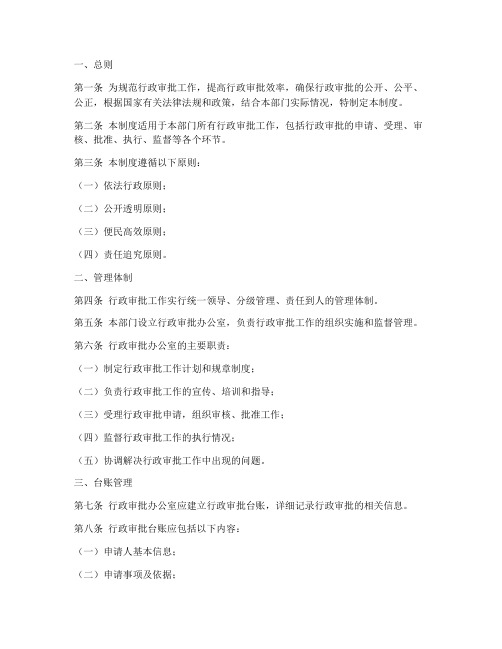 一、总则

第一条 为规范行政审批工作，提高行政审批效率，确保行政审批的公开、公平、公正，根据国家有关法律法规和政策，结合本部门实际情况，特制定本制度。

第二条 本制度适用于本部门所有行政审批工作，包括行政审批的申请、受理、审核、批准、执行、监督等各个环节。

第三条 本制度遵循以下原则：

（一）依法行政原则；

（二）公开透明原则；

（三）便民高效原则；

（四）责任追究原则。

二、管理体制

第四条 行政审批工作实行统一领导、分级管理、责任到人的管理体制。

第五条 本部门设立行政审批办公室，负责行政审批工作的组织实施和监督管理。

第六条 行政审批办公室的主要职责：

（一）制定行政审批工作计划和规章制度；

（二）负责行政审批工作的宣传、培训和指导；

（三）受理行政审批申请，组织审核、批准工作；

（四）监督行政审批工作的执行情况；

（五）协调解决行政审批工作中出现的问题。

三、台账管理

第七条 行政审批办公室应建立行政审批台账，详细记录行政审批的相关信息。

第八条 行政审批台账应包括以下内容：

（一）申请人基本信息；

（二）申请事项及依据；